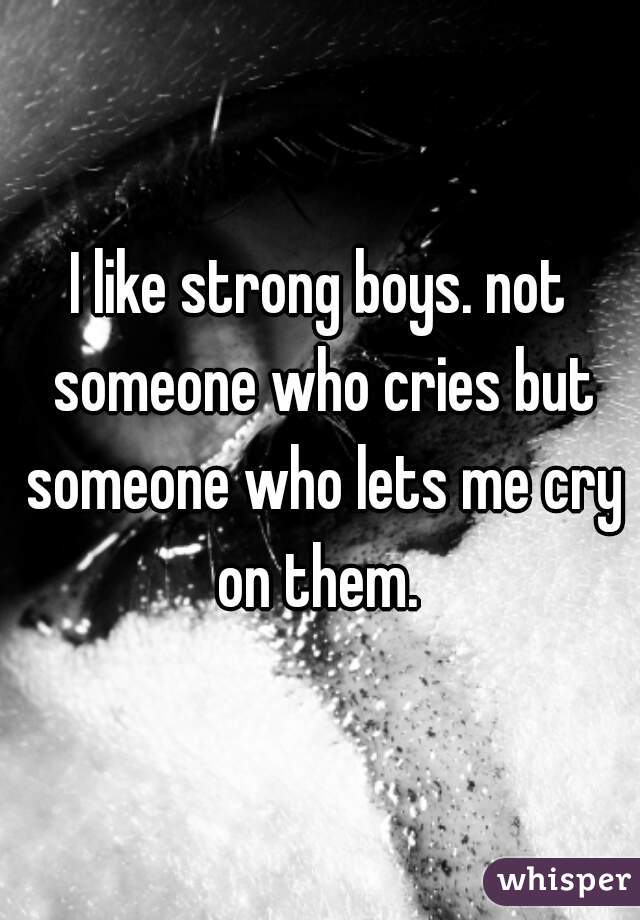 I like strong boys. not someone who cries but someone who lets me cry on them.

whisper